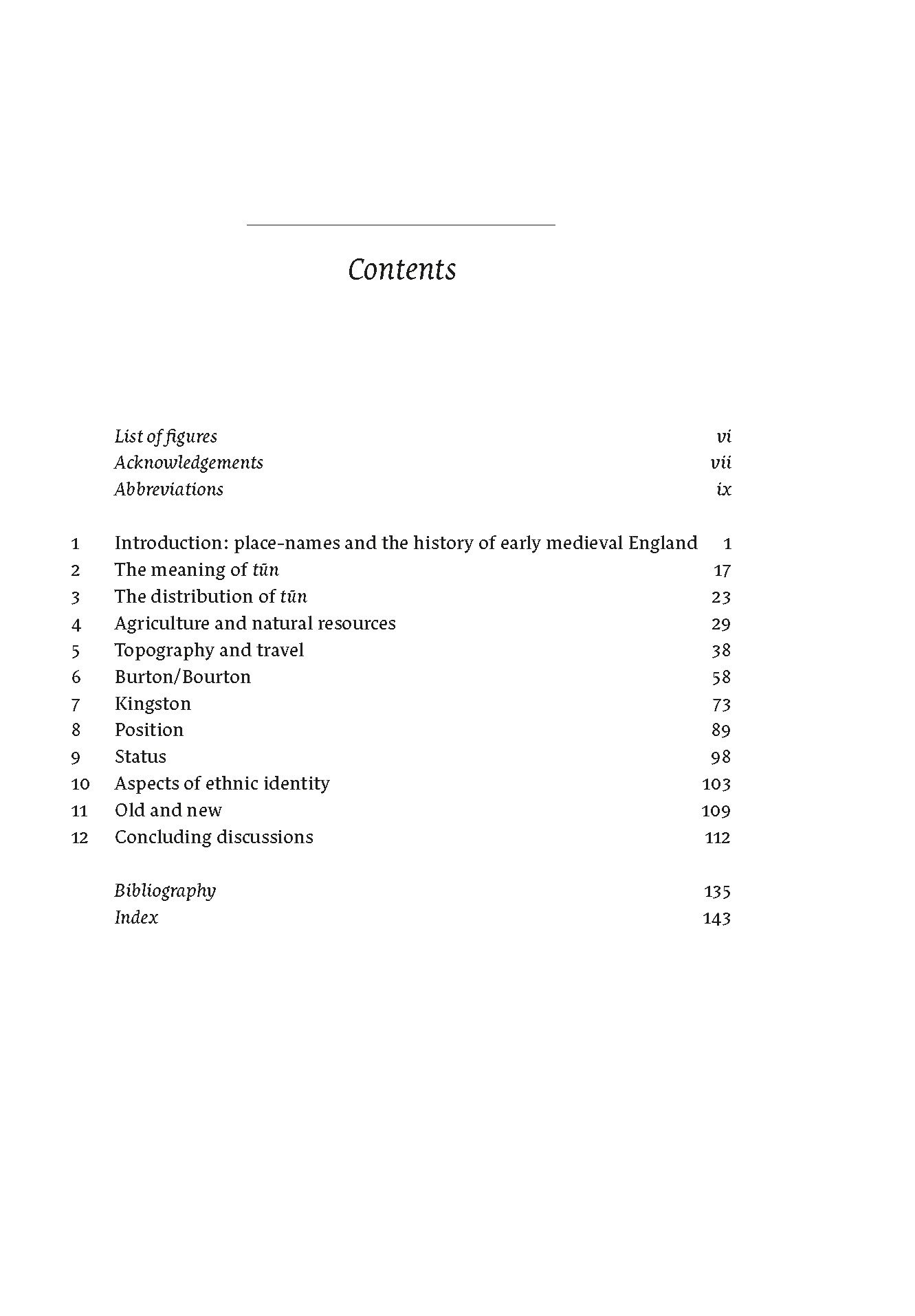 Contents

List of figures vi
Acknowledgements vii
Abbreviations ix

1 Introduction: place-names and the history of early medieval England 1
2 The meaning of tūn 17
3 The distribution of tūn 23
4 Agriculture and natural resources 29
5 Topography and travel 38
6 Burton/Bourton 58
7 Kingston 73
8 Position 89
9 Status 98
10 Aspects of ethnic identity 103
11 Old and new 109
12 Concluding discussions 112

Bibliography 135
Index 143